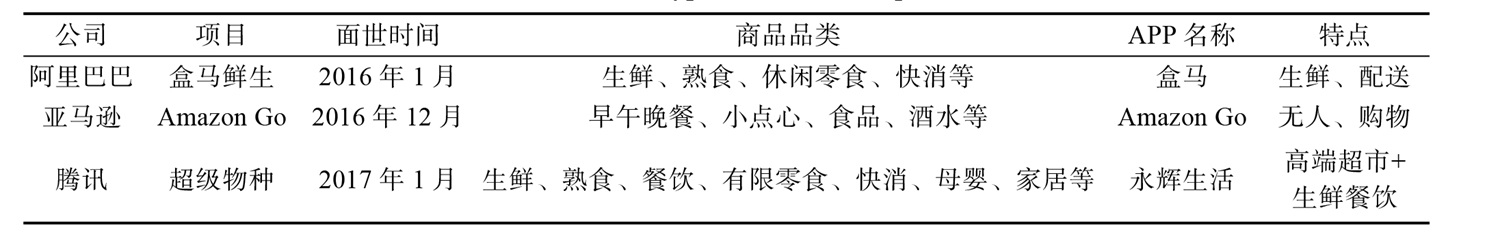 | 公司 | 项目 | 面世时间 | 商品品类 | APP 名称 | 特点 |
|---|---|---|---|---|---|
| 阿里巴巴 | 盒马鲜生 | 2016 年 1 月 | 生鲜、熟食、休闲零食、快消等 | 盒马 | 生鲜、配送 |
| 亚马逊 | Amazon Go | 2016 年 12 月 | 早午晚餐、小点心、食品、酒水等 | Amazon Go | 无人、购物 |
| 腾讯 | 超级物种 | 2017 年 1 月 | 生鲜、熟食、餐饮、有限零食、快消、母婴、家居等 | 永辉生活 | 高端超市+生鲜餐饮 |